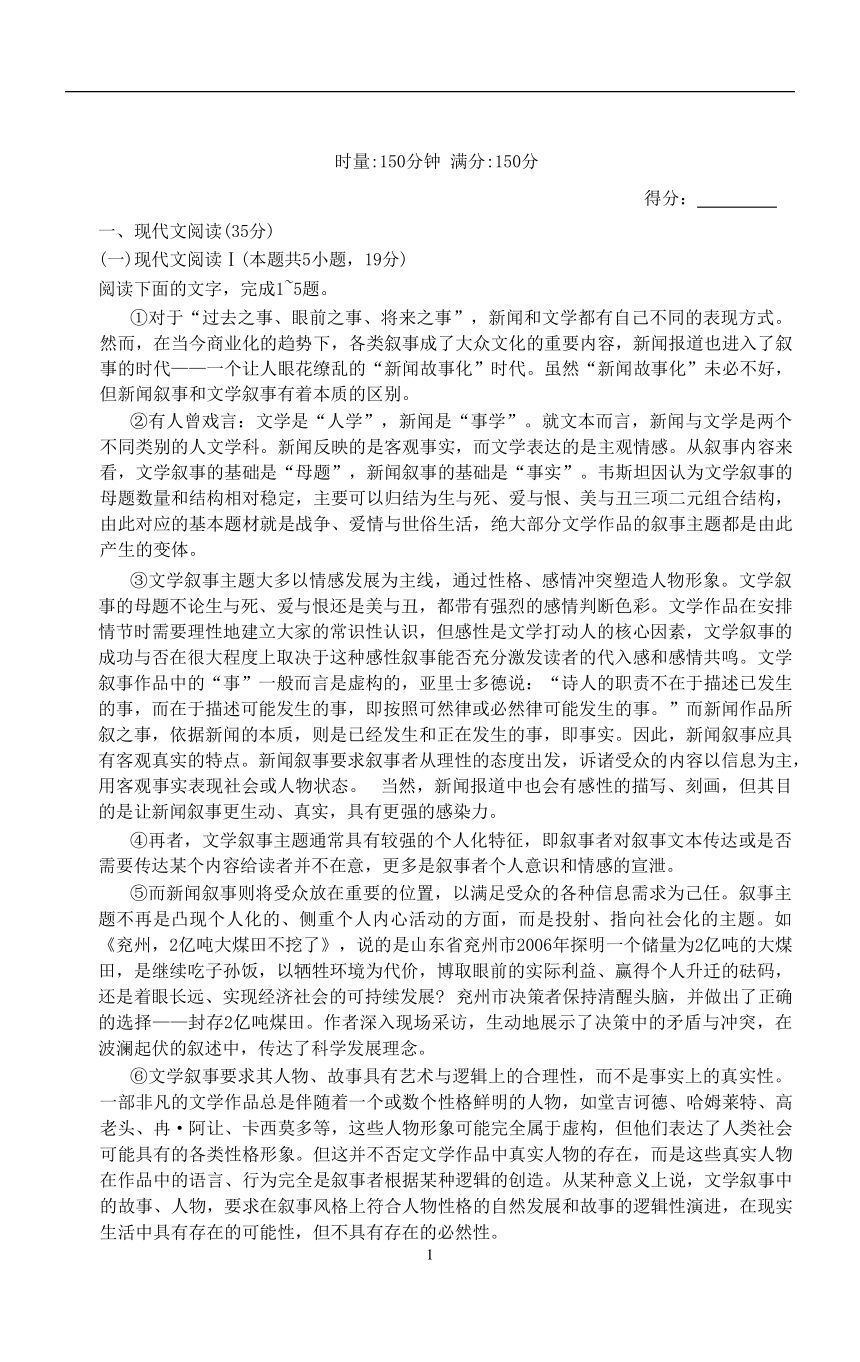 时量:150分钟 满分:150分

得分：________

一、现代文阅读(35分)

(一)现代文阅读Ⅰ(本题共5小题，19分)

阅读下面的文字，完成1~5题。

①对于“过去之事、眼前之事、将来之事”，新闻和文学都有自己不同的表现方式。然而，在当今商业化的趋势下，各类叙事成了大众文化的重要内容，新闻报道也进入了叙事的时代——一个让人眼花缭乱的“新闻故事化”时代。虽然“新闻故事化”未必不好，但新闻叙事和文学叙事有着本质的区别。

②有人曾戏言：文学是“人学”，新闻是“事学”。就文本而言，新闻与文学是两个不同类别的人文学科。新闻反映的是客观事实，而文学表达的是主观情感。从叙事内容来看，文学叙事的基础是“母题”，新闻叙事的基础是“事实”。韦斯坦因认为文学叙事的母题数量和结构相对稳定，主要可以归结为生与死、爱与恨、美与丑三项二元组合结构，由此对应的基本题材就是战争、爱情与世俗生活，绝大部分文学作品的叙事主题都是由此产生的变体。

③文学叙事主题大多以情感发展为主线，通过性格、感情冲突塑造人物形象。文学叙事的母题不论生与死、爱与恨还是美与丑，都带有强烈的感情判断色彩。文学作品在安排情节时需要理性地建立大家的常识性认识，但感性是文学打动人的核心因素，文学叙事的成功与否在很大程度上取决于这种感性叙事能否充分激发读者的代入感和感情共鸣。文学叙事作品中的“事”一般而言是虚构的，亚里士多德说：“诗人的职责不在于描述已发生的事，而在于描述可能发生的事，即按照可然律或必然律可能发生的事。”而新闻作品所叙之事，依据新闻的本质，则是已经发生和正在发生的事，即事实。因此，新闻叙事应具有客观真实的特点。新闻叙事要求叙事者从理性的态度出发，诉诸受众的内容以信息为主，用客观事实表现社会或人物状态。 当然，新闻报道中也会有感性的描写、刻画，但其目的是让新闻叙事更生动、真实，具有更强的感染力。

④再者，文学叙事主题通常具有较强的个人化特征，即叙事者对叙事文本传达或是否需要传达某个内容给读者并不在意，更多是叙事者个人意识和情感的宣泄。

⑤而新闻叙事则将受众放在重要的位置，以满足受众的各种信息需求为己任。叙事主题不再是凸现个人化的、侧重个人内心活动的方面，而是投射、指向社会化的主题。如《兖州，2亿吨大煤田不挖了》，说的是山东省兖州市2006年探明一个储量为2亿吨的大煤田，是继续吃子孙饭，以牺牲环境为代价，博取眼前的实际利益、赢得个人升迁的砝码，还是着眼长远、实现经济社会的可持续发展? 兖州市决策者保持清醒头脑，并做出了正确的选择——封存2亿吨煤田。作者深入现场采访，生动地展示了决策中的矛盾与冲突，在波澜起伏的叙述中，传达了科学发展理念。

⑥文学叙事要求其人物、故事具有艺术与逻辑上的合理性，而不是事实上的真实性。一部非凡的文学作品总是伴随着一个或数个性格鲜明的人物，如堂吉诃德、哈姆莱特、高老头、冉·阿让、卡西莫多等，这些人物形象可能完全属于虚构，但他们表达了人类社会可能具有的各类性格形象。但这并不否定文学作品中真实人物的存在，而是这些真实人物在作品中的语言、行为完全是叙事者根据某种逻辑的创造。从某种意义上说，文学叙事中的故事、人物，要求在叙事风格上符合人物性格的自然发展和故事的逻辑性演进，在现实生活中具有存在的可能性，但不具有存在的必然性。

1